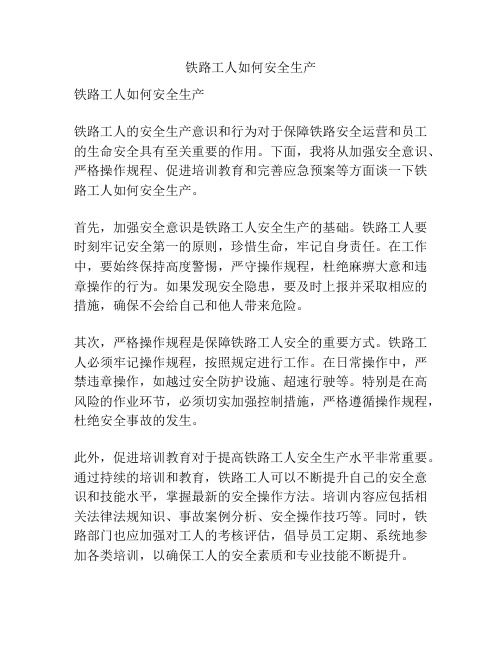 铁路工人如何安全生产

铁路工人如何安全生产

铁路工人的安全生产意识和行为对于保障铁路安全运营和员工的生命安全具有至关重要的作用。下面，我将从加强安全意识、严格操作规程、促进培训教育和完善应急预案等方面谈一下铁路工人如何安全生产。

首先，加强安全意识是铁路工人安全生产的基础。铁路工人要时刻牢记安全第一的原则，珍惜生命，牢记自身责任。在工作中，要始终保持高度警惕，严守操作规程，杜绝麻痹大意和违章操作的行为。如果发现安全隐患，要及时上报并采取相应的措施，确保不会给自己和他人带来危险。

其次，严格操作规程是保障铁路工人安全的重要方式。铁路工人必须牢记操作规程，按照规定进行工作。在日常操作中，严禁违章操作，如越过安全防护设施、超速行驶等。特别是在高风险的作业环节，必须切实加强控制措施，严格遵循操作规程，杜绝安全事故的发生。

此外，促进培训教育对于提高铁路工人安全生产水平非常重要。通过持续的培训和教育，铁路工人可以不断提升自己的安全意识和技能水平，掌握最新的安全操作方法。培训内容应包括相关法律法规知识、事故案例分析、安全操作技巧等。同时，铁路部门也应加强对工人的考核评估，倡导员工定期、系统地参加各类培训，以确保工人的安全素质和专业技能不断提升。